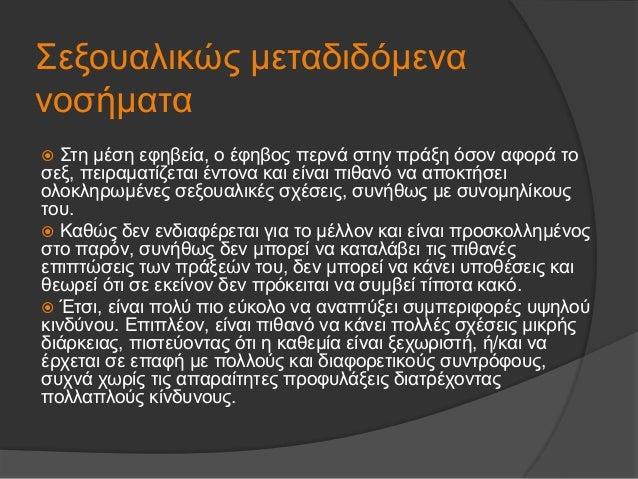 Σεξουαλικώς μεταδιδόμενα νοσήματα

Στη μέση εφηβεία, ο έφηβος περνά στην πράξη όσον αφορά το σεξ, πειραματίζεται έντονα και είναι πιθανό να αποκτήσει ολοκληρωμένες σεξουαλικές σχέσεις, συνήθως με συνομηλίκους του.

Καθώς δεν ενδιαφέρεται για το μέλλον και είναι προσκολλημένος στο παρόν, συνήθως δεν μπορεί να καταλάβει τις πιθανές επιπτώσεις των πράξεών του, δεν μπορεί να κάνει υποθέσεις και θεωρεί ότι σε εκείνον δεν πρόκειται να συμβεί τίποτα κακό.

Έτσι, είναι πολύ πιο εύκολο να αναπτύξει συμπεριφορές υψηλού κινδύνου. Επιπλέον, είναι πιθανό να κάνει πολλές σχέσεις μικρής διάρκειας, πιστεύοντας ότι η καθεμία είναι ξεχωριστή, ή/και να έρχεται σε επαφή με πολλούς και διαφορετικούς συντρόφους, συχνά χωρίς τις απαραίτητες προφυλάξεις διατρέχοντας πολλαπλούς κίνδυνους.